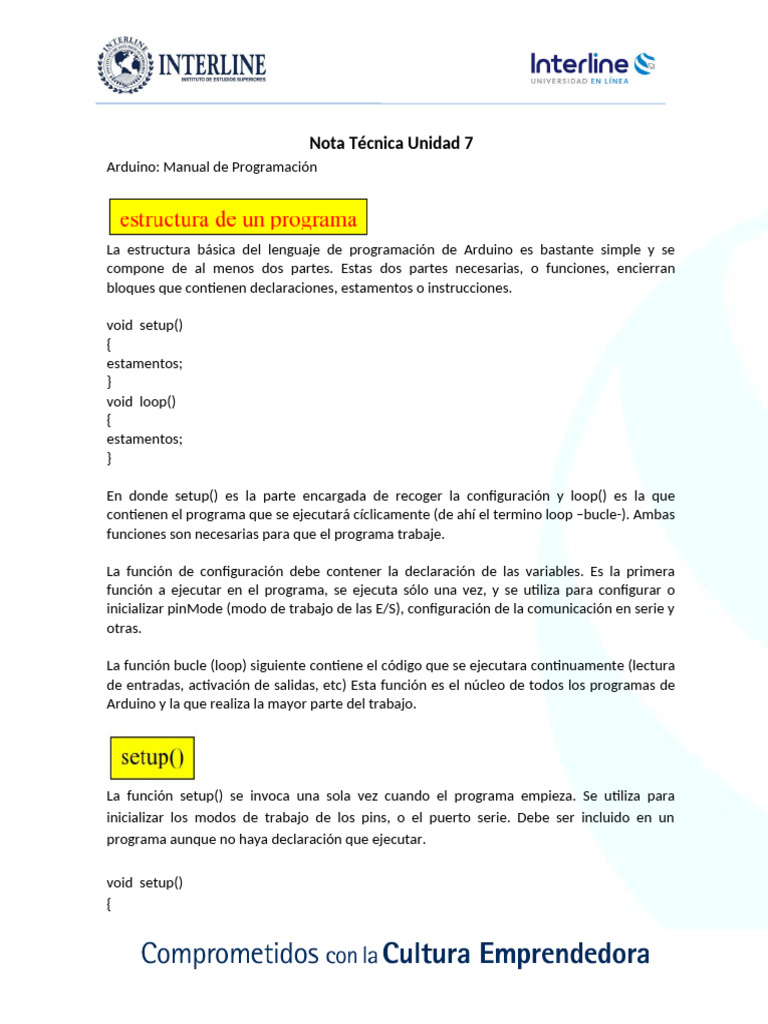 INTERLINE
INSTITUTO DE ESTUDIOS SUPERIORES

Interline
UNIVERSIDAD EN LÍNEA

Nota Técnica Unidad 7

Arduino: Manual de Programación

estructura de un programa

La estructura básica del lenguaje de programación de Arduino es bastante simple y se compone de al menos dos partes. Estas dos partes necesarias, o funciones, encierran bloques que contienen declaraciones, estamentos o instrucciones.

void setup()
{
estamentos;
}
void loop()
{
estamentos;
}

En donde setup() es la parte encargada de recoger la configuración y loop() es la que contienen el programa que se ejecutará cíclicamente (de ahí el termino loop –bucle-). Ambas funciones son necesarias para que el programa trabaje.

La función de configuración debe contener la declaración de las variables. Es la primera función a ejecutar en el programa, se ejecuta sólo una vez, y se utiliza para configurar o inicializar pinMode (modo de trabajo de las E/S), configuración de la comunicación en serie y otras.

La función bucle (loop) siguiente contiene el código que se ejecutara continuamente (lectura de entradas, activación de salidas, etc) Esta función es el núcleo de todos los programas de Arduino y la que realiza la mayor parte del trabajo.

setup()

La función setup() se invoca una sola vez cuando el programa empieza. Se utiliza para inicializar los modos de trabajo de los pins, o el puerto serie. Debe ser incluido en un programa aunque no haya declaración que ejecutar.

void setup()
{

Comprometidos con la Cultura Emprendedora